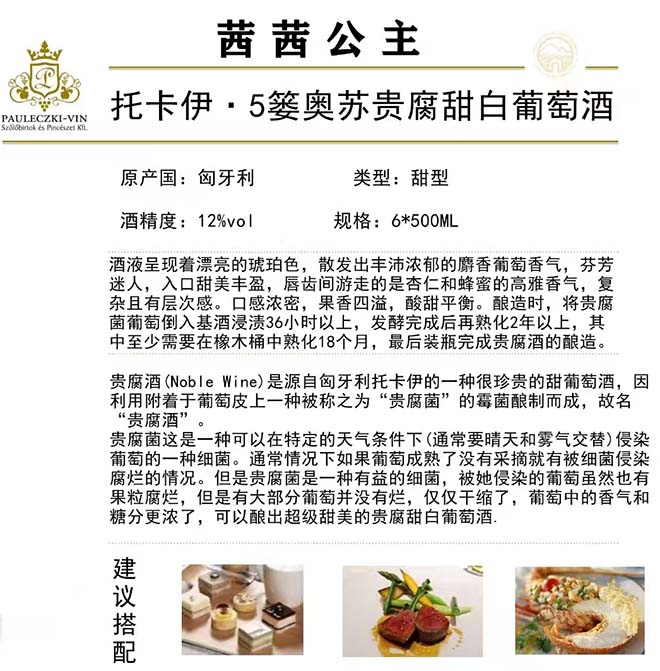 茜茜公主

PAULECZKI-VIN
Szőlőbirtok és Pincészet Kft.

托卡伊·5篓奥苏贵腐甜白葡萄酒

原产国：匈牙利 类型：甜型

酒精度：12%vol 规格：6*500ML

酒液呈现着漂亮的琥珀色，散发出丰沛浓郁的麝香葡萄香气，芬芳迷人，入口甜美丰盈，唇齿间游走的是杏仁和蜂蜜的高雅香气，复杂且有层次感。口感浓密，果香四溢，酸甜平衡。酿造时，将贵腐菌葡萄倒入基酒浸渍36小时以上，发酵完成后再熟化2年以上，其中至少需要在橡木桶中熟化18个月，最后装瓶完成贵腐酒的酿造。

贵腐酒(Noble Wine)是源自匈牙利托卡伊的一种很珍贵的甜葡萄酒，因利用附着于葡萄皮上一种被称之为“贵腐菌”的霉菌酿制而成，故名“贵腐酒”。
贵腐菌这是一种可以在特定的天气条件下(通常要晴天和雾气交替)侵染葡萄的一种细菌。通常情况下如果葡萄成熟了没有采摘就有被细菌侵染腐烂的情况。但是贵腐菌是一种有益的细菌，被她侵染的葡萄虽然也有果粒腐烂，但是有大部分葡萄并没有烂，仅仅干缩了，葡萄中的香气和糖分更浓了，可以酿出超级甜美的贵腐甜白葡萄酒.

建议搭配